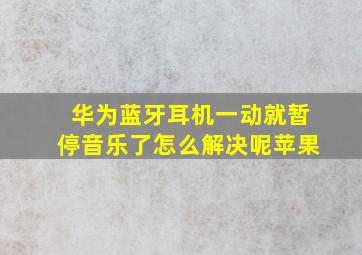 华为蓝牙耳机一动就暂停音乐了怎么解决呢苹果